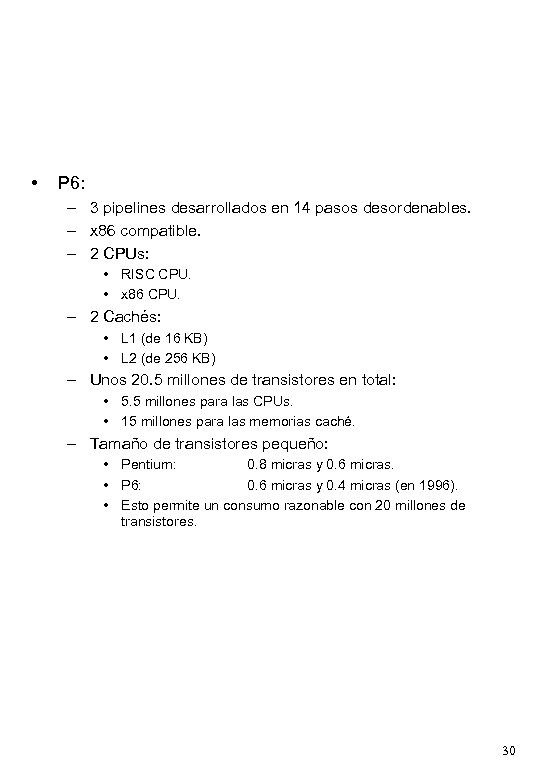 • P6:
– 3 pipelines desarrollados en 14 pasos desordenables.
– x86 compatible.
– 2 CPUs:
• RISC CPU.
• x86 CPU.
– 2 Cachés:
• L1 (de 16 KB)
• L2 (de 256 KB)
– Unos 20.5 millones de transistores en total:
• 5.5 millones para las CPUs.
• 15 millones para las memorias caché.
– Tamaño de transistores pequeño:
• Pentium: 0.8 micras y 0.6 micras.
• P6: 0.6 micras y 0.4 micras (en 1996).
• Esto permite un consumo razonable con 20 millones de transistores.

30